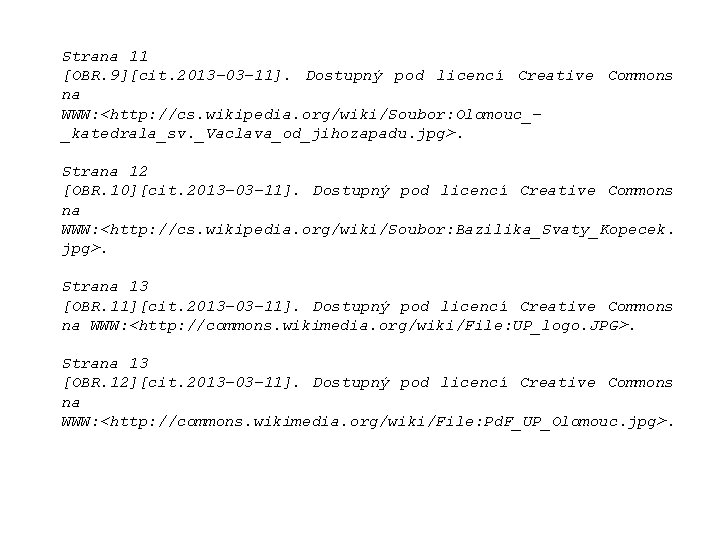 Strana 11
[OBR.9][cit.2013-03-11]. Dostupný pod licencí Creative Commons na WWW:<http://cs.wikipedia.org/wiki/Soubor:Olomouc_-_katedrala_sv._Vaclava_od_jihozapadu.jpg>.

Strana 12
[OBR.10][cit.2013-03-11]. Dostupný pod licencí Creative Commons na WWW:<http://cs.wikipedia.org/wiki/Soubor:Bazilika_Svaty_Kopecek.jpg>.

Strana 13
[OBR.11][cit.2013-03-11]. Dostupný pod licencí Creative Commons na WWW:<http://commons.wikimedia.org/wiki/File:UP_logo.JPG>.

Strana 13
[OBR.12][cit.2013-03-11]. Dostupný pod licencí Creative Commons na WWW:<http://commons.wikimedia.org/wiki/File:PdF_UP_Olomouc.jpg>.